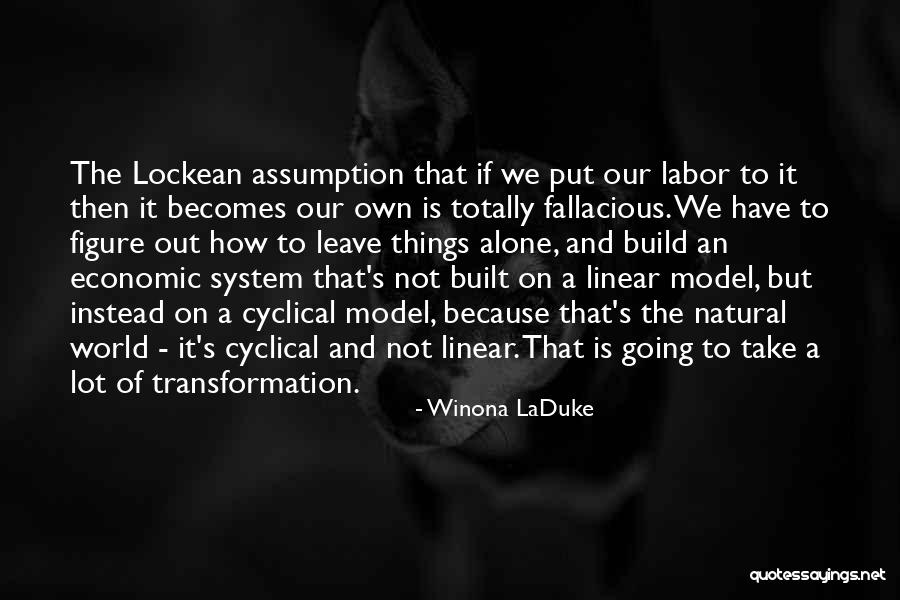 The Lockean assumption that if we put our labor to it then it becomes our own is totally fallacious. We have to figure out how to leave things alone, and build an economic system that's not built on a linear model, but instead on a cyclical model, because that's the natural world - it's cyclical and not linear. That is going to take a lot of transformation.

- Winona LaDuke

quotessayings.net